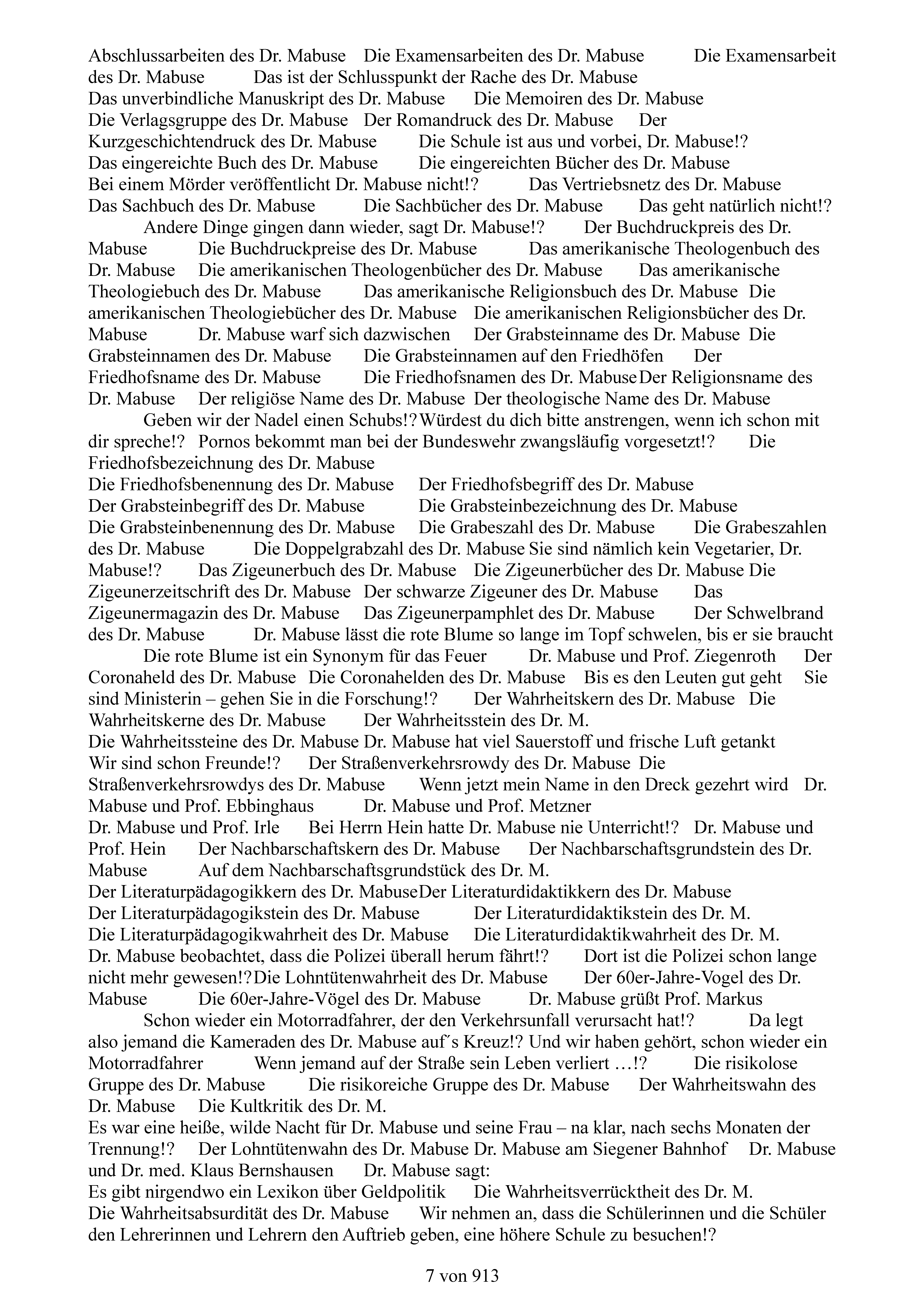 Abschlussarbeiten des Dr. Mabuse Die Examensarbeiten des Dr. Mabuse Die Examensarbeit des Dr. Mabuse Das ist der Schlusspunkt der Rache des Dr. Mabuse
Das unverbindliche Manuskript des Dr. Mabuse Die Memoiren des Dr. Mabuse
Die Verlagsgruppe des Dr. Mabuse Der Romandruck des Dr. Mabuse Der Kurzgeschichtendruck des Dr. Mabuse Die Schule ist aus und vorbei, Dr. Mabuse!?
Das eingereichte Buch des Dr. Mabuse Die eingereichten Bücher des Dr. Mabuse
Bei einem Mörder veröffentlicht Dr. Mabuse nicht!? Das Vertriebsnetz des Dr. Mabuse
Das Sachbuch des Dr. Mabuse Die Sachbücher des Dr. Mabuse Das geht natürlich nicht!?

Andere Dinge gingen dann wieder, sagt Dr. Mabuse!? Der Buchdruckpreis des Dr. Mabuse Die Buchdruckpreise des Dr. Mabuse Das amerikanische Theologenbuch des Dr. Mabuse Die amerikanischen Theologenbücher des Dr. Mabuse Das amerikanische Theologiebuch des Dr. Mabuse Das amerikanische Religionsbuch des Dr. Mabuse Die amerikanischen Theologiebücher des Dr. Mabuse Die amerikanischen Religionsbücher des Dr. Mabuse Dr. Mabuse warf sich dazwischen Der Grabsteinname des Dr. Mabuse Die Grabsteinnamen des Dr. Mabuse Die Grabsteinnamen auf den Friedhöfen Der Friedhofsname des Dr. Mabuse Die Friedhofsnamen des Dr. Mabuse Der Religionsname des Dr. Mabuse Der religiöse Name des Dr. Mabuse Der theologische Name des Dr. Mabuse

Geben wir der Nadel einen Schubs!? Würdest du dich bitte anstrengen, wenn ich schon mit dir spreche!? Pornos bekommt man bei der Bundeswehr zwangsläufig vorgesetzt!? Die Friedhofsbezeichnung des Dr. Mabuse
Die Friedhofsbenennung des Dr. Mabuse Der Friedhofsbegriff des Dr. Mabuse
Der Grabsteinbegriff des Dr. Mabuse Die Grabsteinbezeichnung des Dr. Mabuse
Die Grabsteinbenennung des Dr. Mabuse Die Grabeszahl des Dr. Mabuse Die Grabeszahlen des Dr. Mabuse Die Doppelgrabzahl des Dr. Mabuse Sie sind nämlich kein Vegetarier, Dr. Mabuse!? Das Zigeunerbuch des Dr. Mabuse Die Zigeunerbücher des Dr. Mabuse Die Zigeunerzeitschrift des Dr. Mabuse Der schwarze Zigeuner des Dr. Mabuse Das Zigeunermagazin des Dr. Mabuse Das Zigeunerpamphlet des Dr. Mabuse Der Schwelbrand des Dr. Mabuse Dr. Mabuse lässt die rote Blume so lange im Topf schwelen, bis er sie braucht

Die rote Blume ist ein Synonym für das Feuer Dr. Mabuse und Prof. Ziegenroth Der Coronaheld des Dr. Mabuse Die Coronahelden des Dr. Mabuse Bis es den Leuten gut geht Sie sind Ministerin – gehen Sie in die Forschung!? Der Wahrheitskern des Dr. Mabuse Die Wahrheitskerne des Dr. Mabuse Der Wahrheitsstein des Dr. M.
Die Wahrheitssteine des Dr. Mabuse Dr. Mabuse hat viel Sauerstoff und frische Luft getankt
Wir sind schon Freunde!? Der Straßenverkehrsrowdy des Dr. Mabuse Die Straßenverkehrsrowdys des Dr. Mabuse Wenn jetzt mein Name in den Dreck gezehrt wird Dr. Mabuse und Prof. Ebbinghaus Dr. Mabuse und Prof. Metzner
Dr. Mabuse und Prof. Irle Bei Herrn Hein hatte Dr. Mabuse nie Unterricht!? Dr. Mabuse und Prof. Hein Der Nachbarschaftskern des Dr. Mabuse Der Nachbarschaftsgrundstein des Dr. Mabuse Auf dem Nachbarschaftsgrundstück des Dr. M.
Der Literaturpädagogikkern des Dr. Mabuse Der Literaturdidaktikkern des Dr. Mabuse
Der Literaturpädagogikstein des Dr. Mabuse Der Literaturdidaktikstein des Dr. M.
Die Literaturpädagogikwahrheit des Dr. Mabuse Die Literaturdidaktikwahrheit des Dr. M.
Dr. Mabuse beobachtet, dass die Polizei überall herum fährt!? Dort ist die Polizei schon lange nicht mehr gewesen!? Die Lohntütenwahrheit des Dr. Mabuse Der 60er-Jahre-Vogel des Dr. Mabuse Die 60er-Jahre-Vögel des Dr. Mabuse Dr. Mabuse grüßt Prof. Markus

Schon wieder ein Motorradfahrer, der den Verkehrsunfall verursacht hat!? Da legt also jemand die Kameraden des Dr. Mabuse auf´s Kreuz!? Und wir haben gehört, schon wieder ein Motorradfahrer Wenn jemand auf der Straße sein Leben verliert …!? Die risikolose Gruppe des Dr. Mabuse Die risikoreiche Gruppe des Dr. Mabuse Der Wahrheitswahn des Dr. Mabuse Die Kultkritik des Dr. M.
Es war eine heiße, wilde Nacht für Dr. Mabuse und seine Frau – na klar, nach sechs Monaten der Trennung!? Der Lohntütenwahn des Dr. Mabuse Dr. Mabuse am Siegener Bahnhof Dr. Mabuse und Dr. med. Klaus Bernshausen Dr. Mabuse sagt:
Es gibt nirgendwo ein Lexikon über Geldpolitik Die Wahrheitsverrücktheit des Dr. M.
Die Wahrheitsabsurdität des Dr. Mabuse Wir nehmen an, dass die Schülerinnen und die Schüler den Lehrerinnen und Lehrern den Auftrieb geben, eine höhere Schule zu besuchen!?

7 von 913